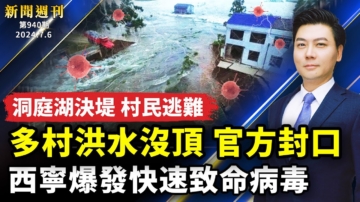 新聞週刊
第940期
2024.7.6

洞庭湖決堤 村民逃難
多村洪水沒頂 官方封口
西寧爆發快速致命病毒